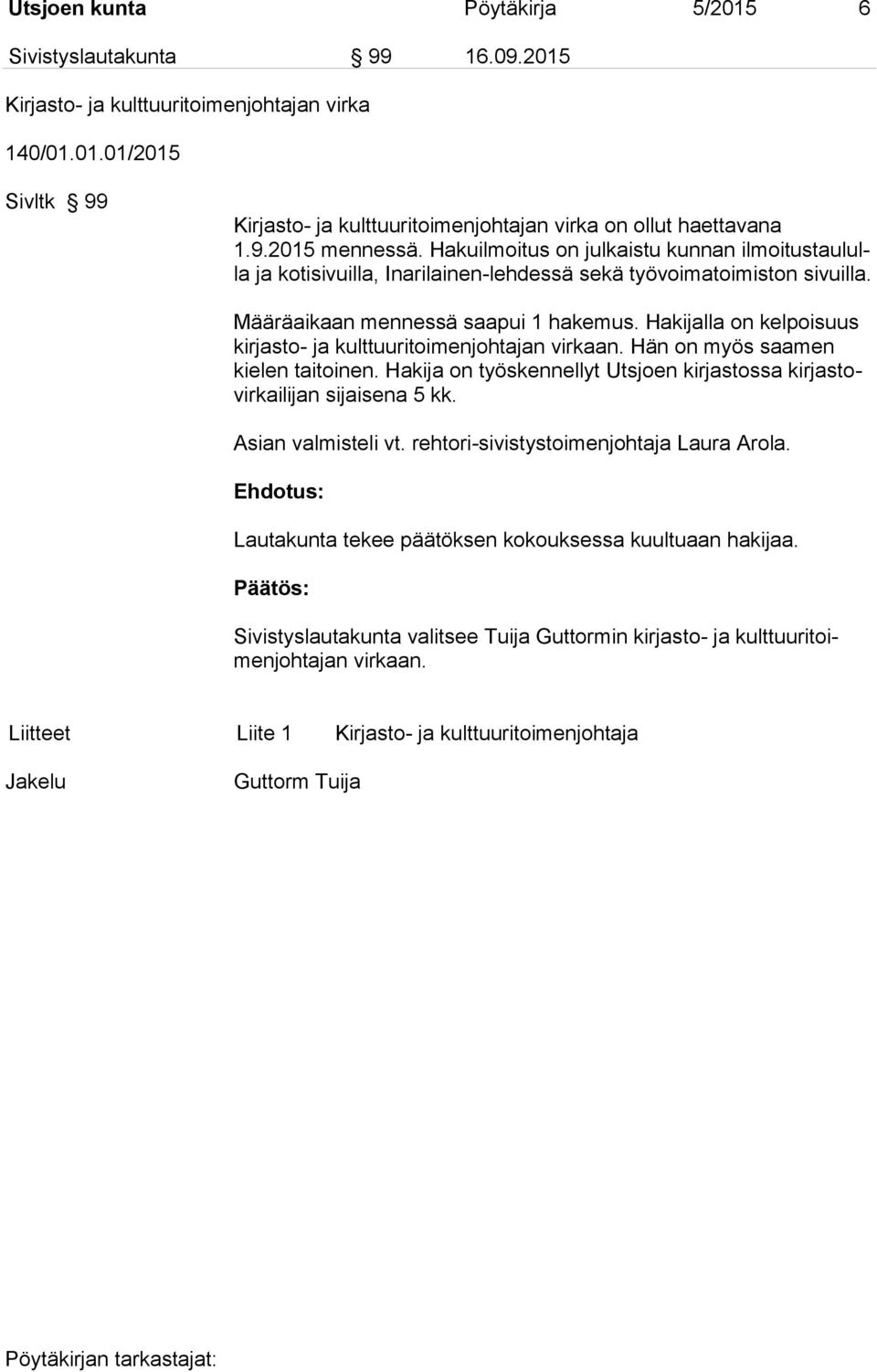 Utsjoen kunta Pöytäkirja 5/2015 6

Sivistyslautakunta § 99 16.09.2015

Kirjasto- ja kulttuuritoimenjohtajan virka

140/01.01.01/2015

Sivltk § 99

Kirjasto- ja kulttuuritoimenjohtajan virka on ollut haettavana 1.9.2015 mennessä. Hakuilmoitus on julkaistu kunnan ilmoitustaululla ja kotisivuilla, Inarilainen-lehdessä sekä työvoimatoimiston sivuilla.

Määräaikaan mennessä saapui 1 hakemus. Hakijalla on kelpoisuus kirjasto- ja kulttuuritoimenjohtajan virkaan. Hän on myös saamen kielen taitoinen. Hakija on työskennellyt Utsjoen kirjastossa kirjastovirkailijan sijaisena 5 kk.

Asian valmisteli vt. rehtori-sivistystoimenjohtaja Laura Arola.

Ehdotus:

Lautakunta tekee päätöksen kokouksessa kuultuaan hakijaa.

Päätös:

Sivistyslautakunta valitsee Tuija Guttormin kirjasto- ja kulttuuritoimenjohtajan virkaan.

Liitteet Liite 1 Kirjasto- ja kulttuuritoimenjohtaja

Jakelu Guttorm Tuija

Pöytäkirjan tarkastajat: